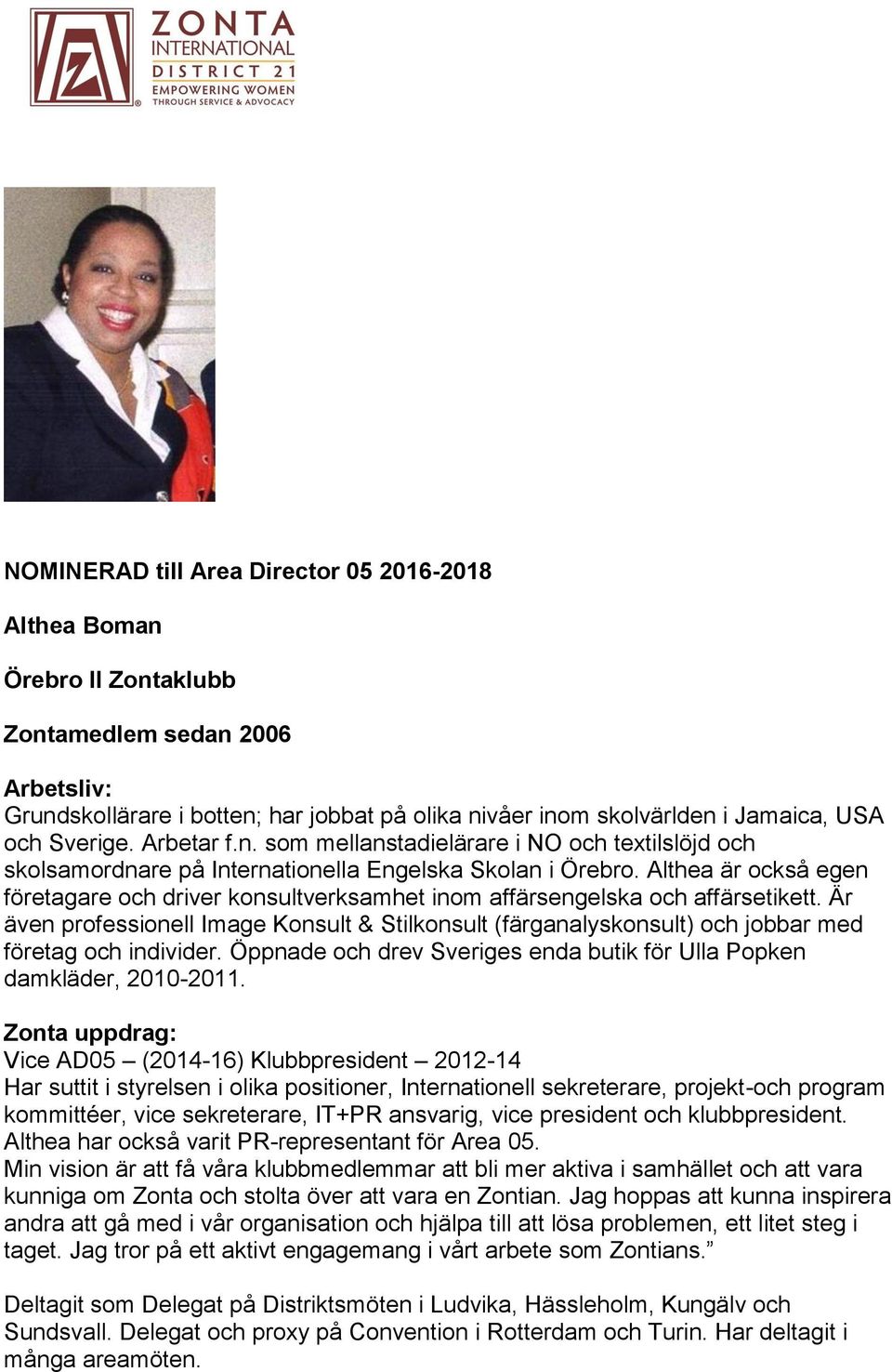 ZONTA INTERNATIONAL DISTRICT 21 EMPOWERING WOMEN THROUGH SERVICE & ADVOCACY

NOMINERAD till Area Director 05 2016-2018

Althea Boman

Örebro II Zontaklubb

Zontamedlem sedan 2006

Arbetsliv:
Grundskollärare i botten; har jobbat på olika nivåer inom skolvärlden i Jamaica, USA och Sverige. Arbetar f.n. som mellanstadielärare i NO och textilslöjd och skolsamordnare på Internationella Engelska Skolan i Örebro. Althea är också egen företagare och driver konsultverksamhet inom affärsengelska och affärsetikett. Är även professionell Image Konsult & Stilkonsult (färganalyskonsult) och jobbar med företag och individer. Öppnade och drev Sveriges enda butik för Ulla Popken damkläder, 2010-2011.

Zonta uppdrag:
Vice AD05 – (2014-16) Klubbpresident – 2012-14
Har suttit i styrelsen i olika positioner, Internationell sekreterare, projekt-och program kommittéer, vice sekreterare, IT+PR ansvarig, vice president och klubbpresident. Althea har också varit PR-representant för Area 05.
Min vision är att få våra klubbmedlemmar att bli mer aktiva i samhället och att vara kunniga om Zonta och stolta över att vara en Zontian. Jag hoppas att kunna inspirera andra att gå med i vår organisation och hjälpa till att lösa problemen, ett litet steg i taget. Jag tror på ett aktivt engagemang i vårt arbete som Zontians.”

Deltagit som Delegat på Distriktsmöten i Ludvika, Hässleholm, Kungälv och Sundsvall. Delegat och proxy på Convention i Rotterdam och Turin. Har deltagit i många areamöten.